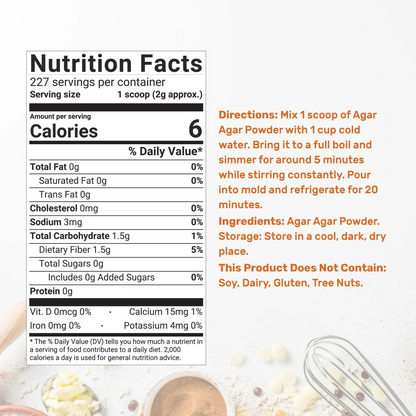 Nutrition Facts
227 servings per container
Serving size 1 scoop (2g approx.)

Amount per serving
Calories 6

% Daily Value*

Total Fat 0g 0%
Saturated Fat 0g 0%
Trans Fat 0g
Cholesterol 0mg 0%
Sodium 3mg 0%
Total Carbohydrate 1.5g 1%
Dietary Fiber 1.5g 5%
Total Sugars 0g
Includes 0g Added Sugars 0%
Protein 0g

Vit. D 0mcg 0% · Calcium 15mg 1%
Iron 0mg 0% · Potassium 4mg 0%

* The % Daily Value (DV) tells you how much a nutrient in a serving of food contributes to a daily diet. 2,000 calories a day is used for general nutrition advice.

Directions: Mix 1 scoop of Agar Agar Powder with 1 cup cold water. Bring it to a full boil and simmer for around 5 minutes while stirring constantly. Pour into mold and refrigerate for 20 minutes.

Ingredients: Agar Agar Powder.
Storage: Store in a cool, dark, dry place.

This Product Does Not Contain: Soy, Dairy, Gluten, Tree Nuts.